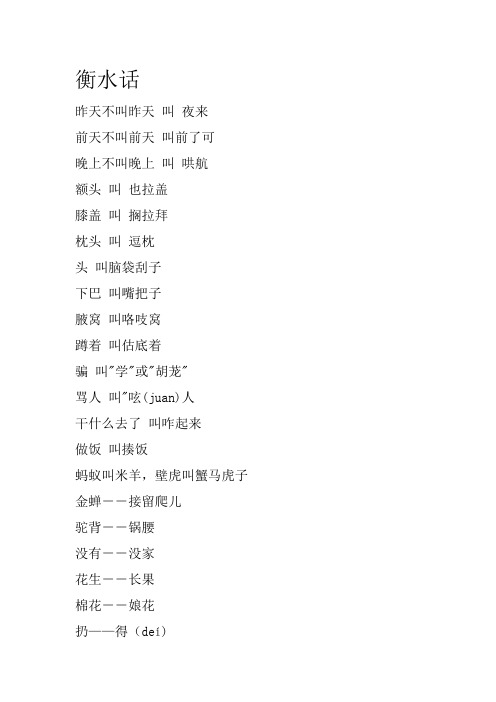 衡水话

昨天不叫昨天 叫 夜来

前天不叫前天 叫前了可

晚上不叫晚上 叫 哄航

额头 叫 也拉盖

膝盖 叫 搁拉拜

枕头 叫 逗枕

头 叫脑袋刮子

下巴 叫嘴把子

腋窝 叫咯吱窝

蹲着 叫估底着

骗 叫"学"或"胡龙"

骂人 叫"呟(juan)人

干什么去了 叫咋起来

做饭 叫揍饭

蚂蚁叫米羊，壁虎叫蟹马虎子

金蝉——接留爬儿

驼背——锅腰

没有——没家

花生——长果

棉花——娘花

扔——得（dei）